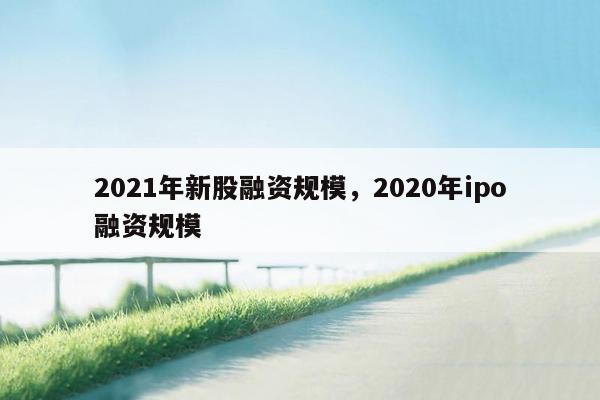 2021年新股融资规模，2020年ipo融资规模